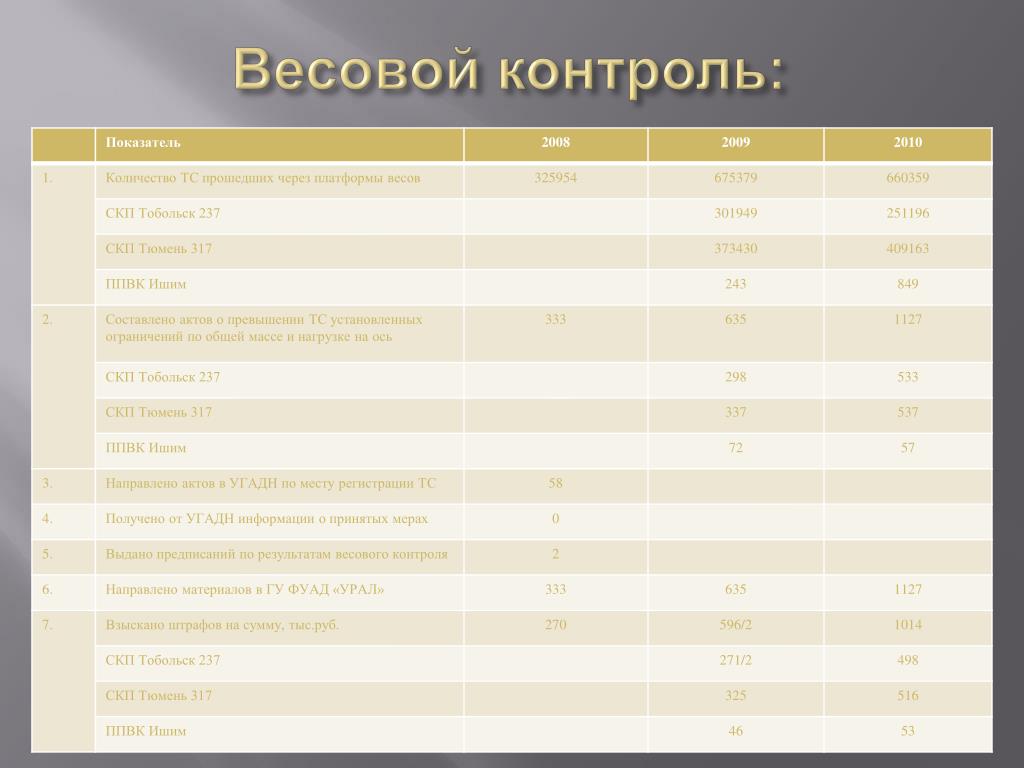 Весовой контроль:

| | Показатель | 2008 | 2009 | 2010 |
|---|---|---|---|---|
| 1. | Количество ТС прошедших через платформы весов | 325954 | 675379 | 660359 |
| | СКП Тобольск 237 | | 301949 | 251196 |
| | СКП Тюмень 317 | | 373430 | 409163 |
| | ППВК Ишим | | 243 | 849 |
| 2. | Составлено актов о превышении ТС установленных ограничений по общей массе и нагрузке на ось | 333 | 635 | 1127 |
| | СКП Тобольск 237 | | 298 | 533 |
| | СКП Тюмень 317 | | 337 | 537 |
| | ППВК Ишим | | 72 | 57 |
| 3. | Направлено актов в УГАДН по месту регистрации ТС | 58 | | |
| 4. | Получено от УГАДН информации о принятых мерах | 0 | | |
| 5. | Выдано предписаний по результатам весового контроля | 2 | | |
| 6. | Направлено материалов в ГУ ФУАД «УРАЛ» | 333 | 635 | 1127 |
| 7. | Взыскано штрафов на сумму, тыс.руб. | 270 | 596/2 | 1014 |
| | СКП Тобольск 237 | | 271/2 | 498 |
| | СКП Тюмень 317 | | 325 | 516 |
| | ППВК Ишим | | 46 | 53 |